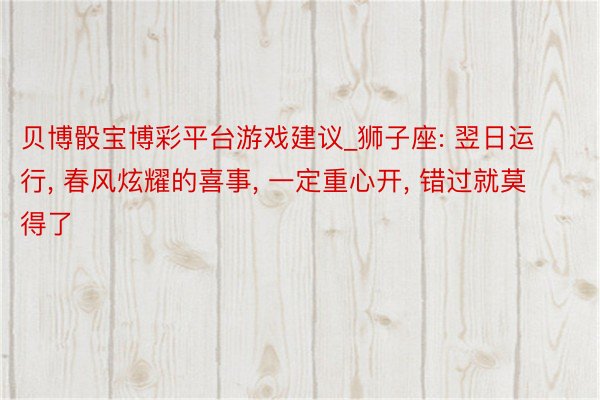 贝博骰宝博彩平台游戏建议_狮子座: 翌日运行, 春风炫耀的喜事, 一定重心开, 错过就莫得了